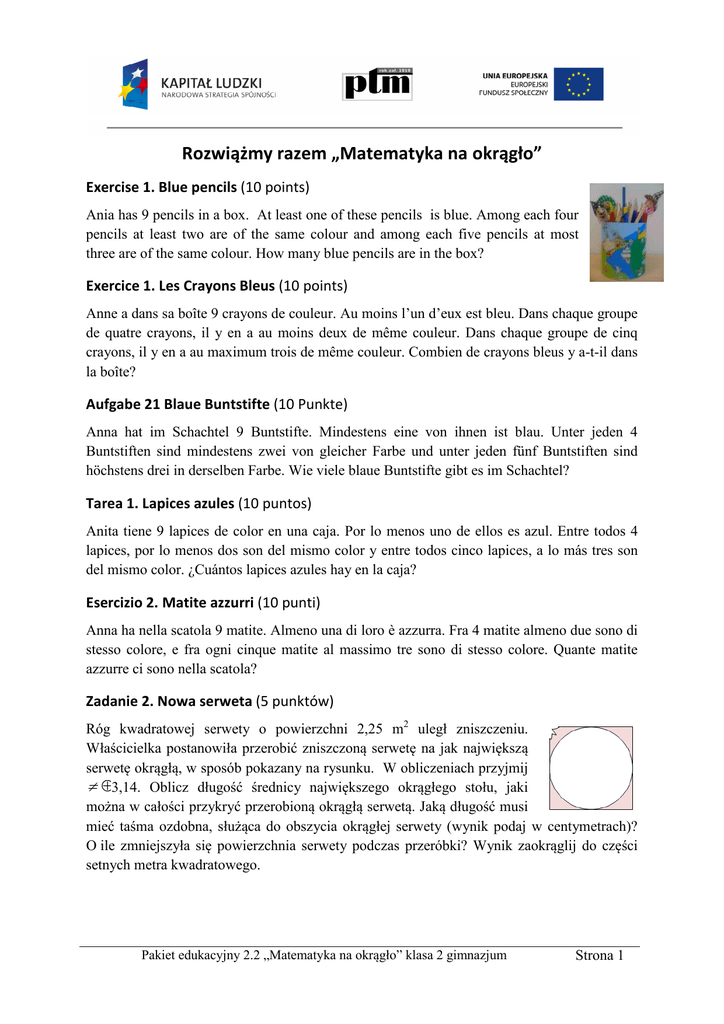 KAPITAŁ LUDZKI
NARODOWA STRATEGIA SPÓJNOŚCI

ptm

UNIA EUROPEJSKA
EUROPEJSKI
FUNDUSZ SPOŁECZNY

Rozwiążmy razem „Matematyka na okrągło”

Exercise 1. Blue pencils (10 points)

Ania has 9 pencils in a box. At least one of these pencils is blue. Among each four pencils at least two are of the same colour and among each five pencils at most three are of the same colour. How many blue pencils are in the box?

Exercice 1. Les Crayons Bleus (10 points)

Anne a dans sa boîte 9 crayons de couleur. Au moins l’un d’eux est bleu. Dans chaque groupe de quatre crayons, il y en a au moins deux de même couleur. Dans chaque groupe de cinq crayons, il y en a au maximum trois de même couleur. Combien de crayons bleus y a-t-il dans la boîte?

Aufgabe 21 Blaue Buntstifte (10 Punkte)

Anna hat im Schachtel 9 Buntstifte. Mindestens eine von ihnen ist blau. Unter jeden 4 Buntstiften sind mindestens zwei von gleicher Farbe und unter jeden fünf Buntstiften sind höchstens drei in derselben Farbe. Wie viele blaue Buntstifte gibt es im Schachtel?

Tarea 1. Lapices azules (10 puntos)

Anita tiene 9 lapices de color en una caja. Por lo menos uno de ellos es azul. Entre todos 4 lapices, por lo menos dos son del mismo color y entre todos cinco lapices, a lo más tres son del mismo color. ¿Cuántos lapices azules hay en la caja?

Esercizio 2. Matite azzurri (10 punti)

Anna ha nella scatola 9 matite. Almeno una di loro è azzurra. Fra 4 matite almeno due sono di stesso colore, e fra ogni cinque matite al massimo tre sono di stesso colore. Quante matite azzurre ci sono nella scatola?

Zadanie 2. Nowa serweta (5 punktów)

Róg kwadratowej serwety o powierzchni 2,25 $m^2$ uległ zniszczeniu. Właścicielka postanowiła przerobić zniszczoną serwetę na jak największą serwetę okrągłą, w sposób pokazany na rysunku. W obliczeniach przyjmij $\neq \in$3,14. Oblicz długość średnicy największego okrągłego stołu, jaki można w całości przykryć przerobioną okrągłą serwetą. Jaką długość musi mieć taśma ozdobna, służąca do obszycia okrągłej serwety (wynik podaj w centymetrach)? O ile zmniejszyła się powierzchnia serwety podczas przeróbki? Wynik zaokrąglij do części setnych metra kwadratowego.

Pakiet edukacyjny 2.2 „Matematyka na okrągło” klasa 2 gimnazjum     Strona 1